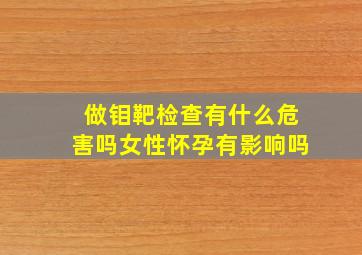 做钼靶检查有什么危害吗女性怀孕有影响吗